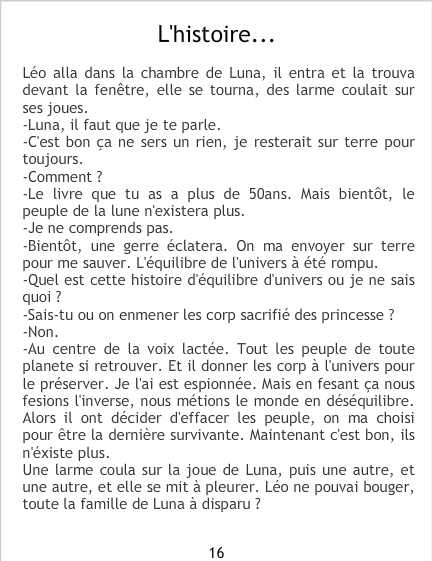 L'histoire...

Léo alla dans la chambre de Luna, il entra et la trouva devant la fenêtre, elle se tourna, des larme coulait sur ses joues.

-Luna, il faut que je te parle.

-C'est bon ça ne sers un rien, je resterait sur terre pour toujours.

-Comment ?

-Le livre que tu as a plus de 50ans. Mais bientôt, le peuple de la lune n'existera plus.

-Je ne comprends pas.

-Bientôt, une gerre éclatera. On ma envoyer sur terre pour me sauver. L'équilibre de l'univers à été rompu.

-Quel est cette histoire d'équilibre d'univers ou je ne sais quoi ?

-Sais-tu ou on enmener les corp sacrifié des princesse ?

-Non.

-Au centre de la voix lactée. Tout les peuple de toute planete si retrouver. Et il donner les corp à l'univers pour le préserver. Je l'ai est espionnée. Mais en fesant ça nous fesions l'inverse, nous métions le monde en déséquilibre. Alors il ont décider d'effacer les peuple, on ma choisi pour être la dernière survivante. Maintenant c'est bon, ils n'éxiste plus.

Une larme coula sur la joue de Luna, puis une autre, et une autre, et elle se mit à pleurer. Léo ne pouvai bouger, toute la famille de Luna à disparu ?

16